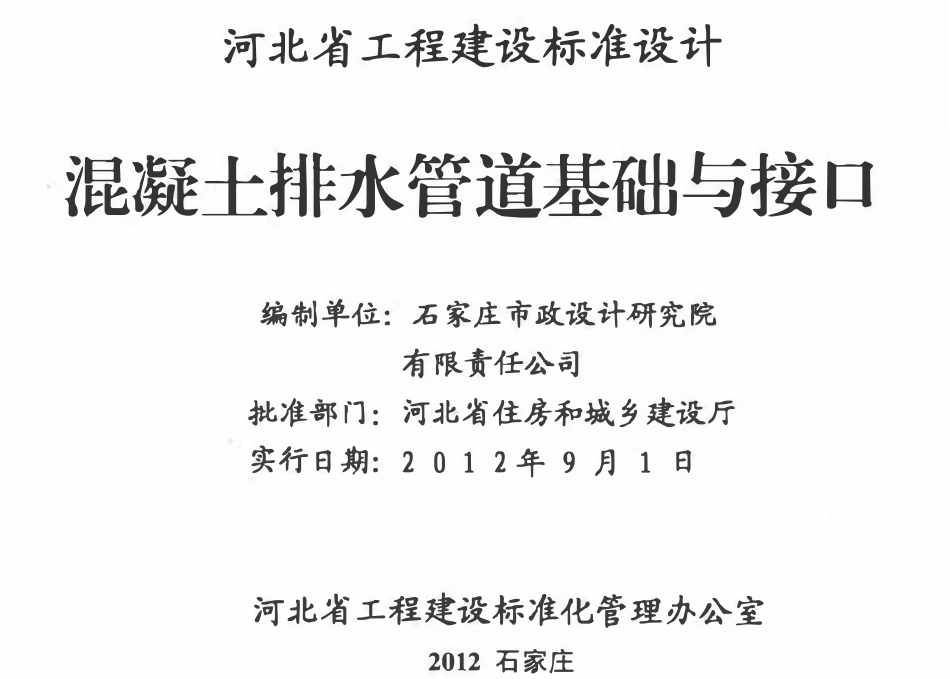 河北省工程建设标准设计

混凝土排水管道基础与接口

编制单位：石家庄市政设计研究院
有限责任公司
批准部门：河北省住房和城乡建设厅
实行日期：2012年9月1日

河北省工程建设标准化管理办公室

2012 石家庄